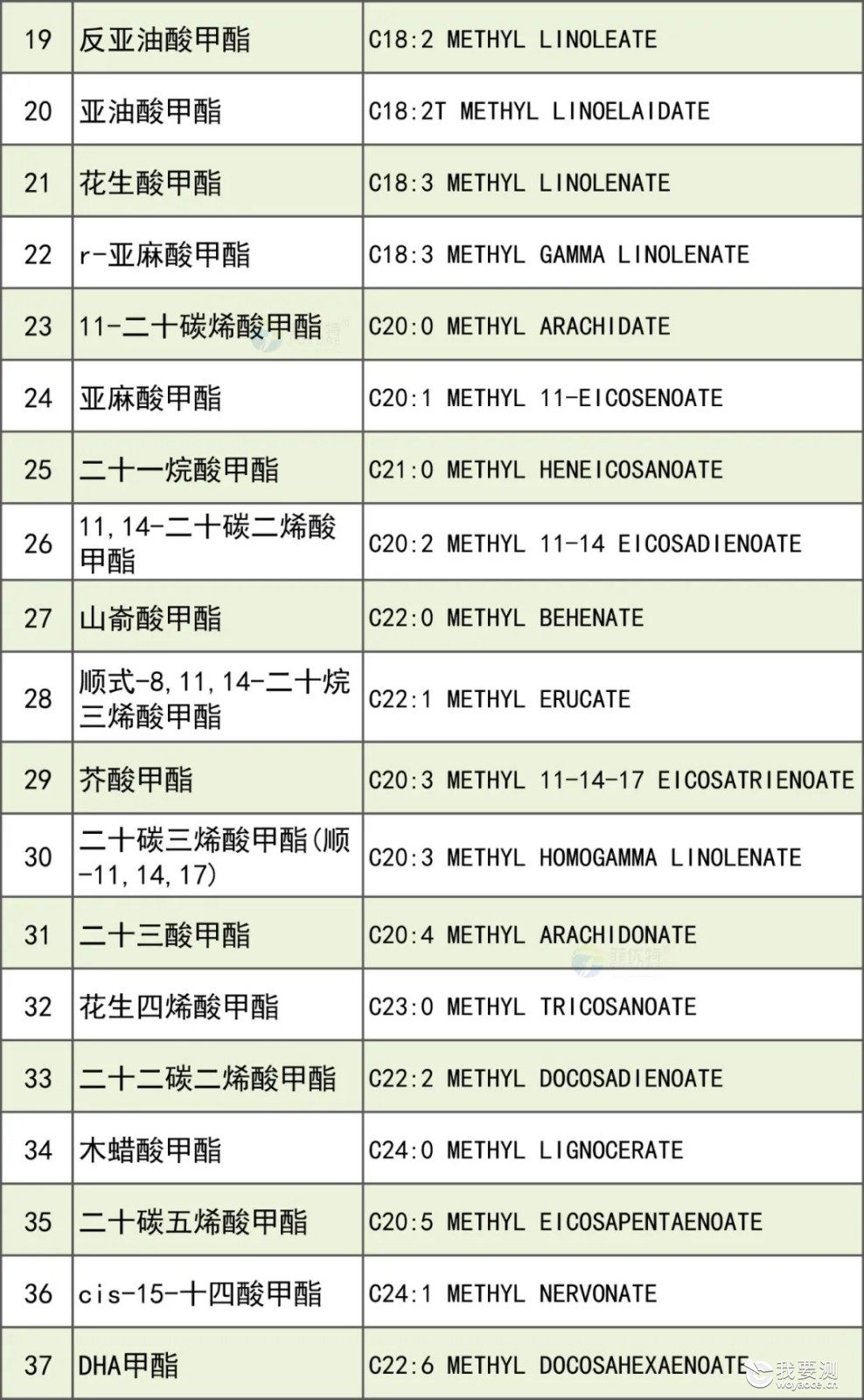 | 19 | 反亚油酸甲酯 | C18:2 METHYL LINOLEATE |
|---|---|---|
| 20 | 亚油酸甲酯 | C18:2T METHYL LINOELAIDATE |
| 21 | 花生酸甲酯 | C18:3 METHYL LINOLENATE |
| 22 | r-亚麻酸甲酯 | C18:3 METHYL GAMMA LINOLENATE |
| 23 | 11-二十碳烯酸甲酯 | C20:0 METHYL ARACHIDATE |
| 24 | 亚麻酸甲酯 | C20:1 METHYL 11-EICOSENOATE |
| 25 | 二十一烷酸甲酯 | C21:0 METHYL HENEICOSANOATE |
| 26 | 11,14-二十碳二烯酸甲酯 | C20:2 METHYL 11-14 EICOSADIENOATE |
| 27 | 山嵛酸甲酯 | C22:0 METHYL BEHENATE |
| 28 | 顺式-8,11,14-二十烷三烯酸甲酯 | C22:1 METHYL ERUCATE |
| 29 | 芥酸甲酯 | C20:3 METHYL 11-14-17 EICOSATRIENOATE |
| 30 | 二十碳三烯酸甲酯(顺-11,14,17) | C20:3 METHYL HOMOGAMMA LINOLENATE |
| 31 | 二十三酸甲酯 | C20:4 METHYL ARACHIDONATE |
| 32 | 花生四烯酸甲酯 | C23:0 METHYL TRICOSANOATE |
| 33 | 二十二碳二烯酸甲酯 | C22:2 METHYL DOCOSADIENOATE |
| 34 | 木蜡酸甲酯 | C24:0 METHYL LIGNOCERATE |
| 35 | 二十碳五烯酸甲酯 | C20:5 METHYL EICOSAPENTAENOATE |
| 36 | cis-15-十四酸甲酯 | C24:1 METHYL NERVONATE |
| 37 | DHA甲酯 | C22:6 METHYL DOCOSAHEXAENOATE |

我要测
woyaoce.cn